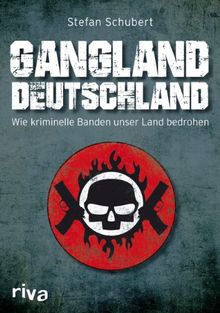 Stefan Schubert

GANGLAND DEUTSCHLAND

Wie kriminelle Banden unser Land bedrohen

riva